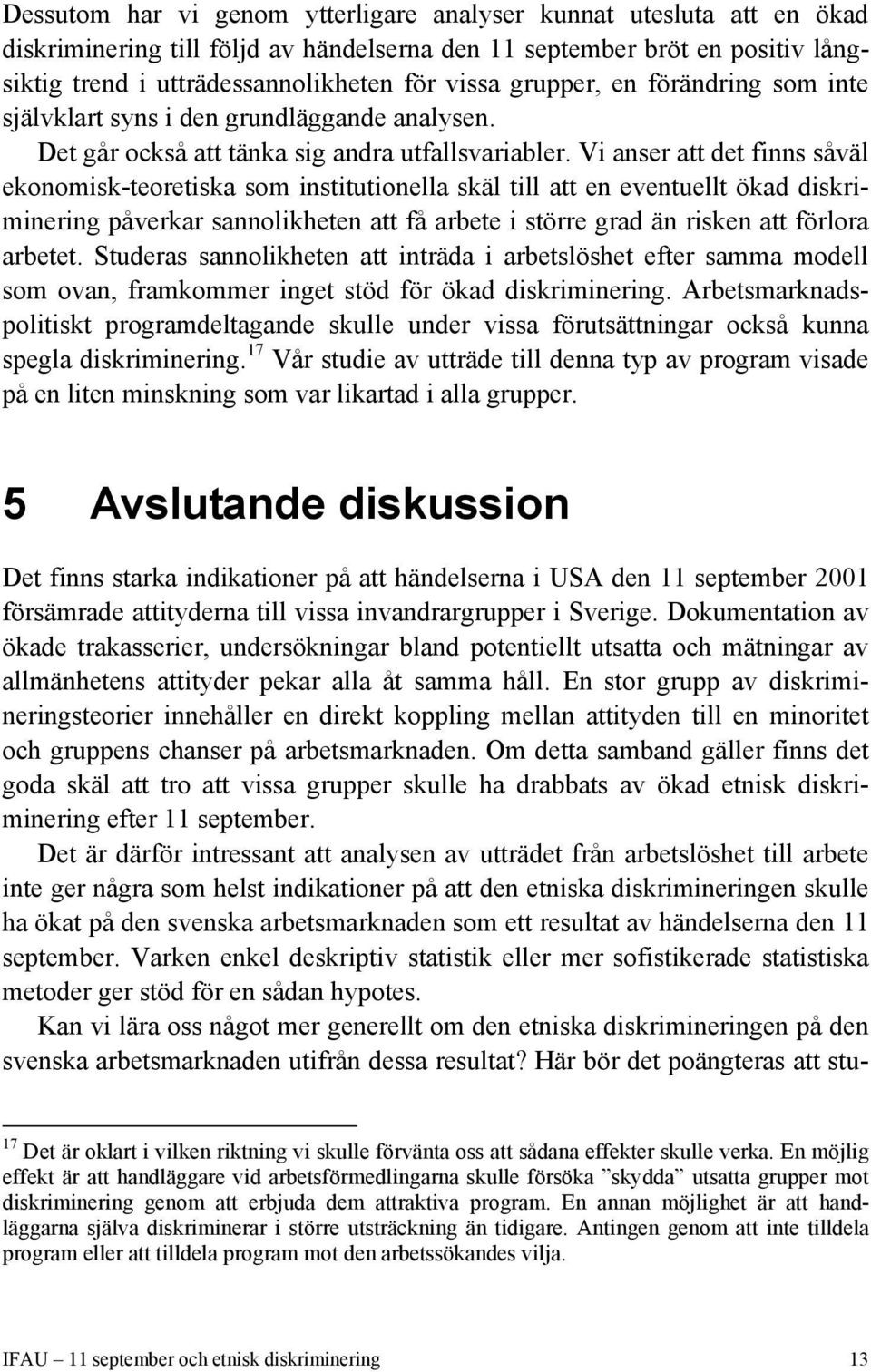 Dessutom har vi genom ytterligare analyser kunnat utesluta att en ökad diskriminering till följd av händelserna den 11 september bröt en positiv långsiktig trend i utträdessannolikheten för vissa grupper, en förändring som inte självklart syns i den grundläggande analysen.

Det går också att tänka sig andra utfallsvariabler. Vi anser att det finns såväl ekonomisk-teoretiska som institutionella skäl till att en eventuellt ökad diskriminering påverkar sannolikheten att få arbete i större grad än risken att förlora arbetet. Studeras sannolikheten att inträda i arbetslöshet efter samma modell som ovan, framkommer inget stöd för ökad diskriminering. Arbetsmarknadspolitiskt programdeltagande skulle under vissa förutsättningar också kunna spegla diskriminering.$^{17}$ Vår studie av utträde till denna typ av program visade på en liten minskning som var likartad i alla grupper.

5 Avslutande diskussion

Det finns starka indikationer på att händelserna i USA den 11 september 2001 försämrade attityderna till vissa invandrargrupper i Sverige. Dokumentation av ökade trakasserier, undersökningar bland potentiellt utsatta och mätningar av allmänhetens attityder pekar alla åt samma håll. En stor grupp av diskrimineringsteorier innehåller en direkt koppling mellan attityden till en minoritet och gruppens chanser på arbetsmarknaden. Om detta samband gäller finns det goda skäl att tro att vissa grupper skulle ha drabbats av ökad etnisk diskriminering efter 11 september.

Det är därför intressant att analysen av utträdet från arbetslöshet till arbete inte ger några som helst indikationer på att den etniska diskrimineringen skulle ha ökat på den svenska arbetsmarknaden som ett resultat av händelserna den 11 september. Varken enkel deskriptiv statistik eller mer sofistikerade statistiska metoder ger stöd för en sådan hypotes.

Kan vi lära oss något mer generellt om den etniska diskrimineringen på den svenska arbetsmarknaden utifrån dessa resultat? Här bör det poängteras att stu-

$^{17}$ Det är oklart i vilken riktning vi skulle förvänta oss att sådana effekter skulle verka. En möjlig effekt är att handläggare vid arbetsförmedlingarna skulle försöka ”skydda” utsatta grupper mot diskriminering genom att erbjuda dem attraktiva program. En annan möjlighet är att handläggarna själva diskriminerar i större utsträckning än tidigare. Antingen genom att inte tilldela program eller att tilldela program mot den arbetssökandes vilja.

IFAU – 11 september och etnisk diskriminering 13